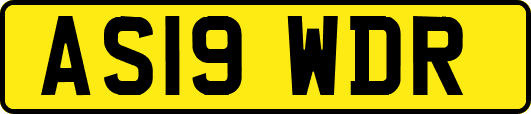 AS19 WDR